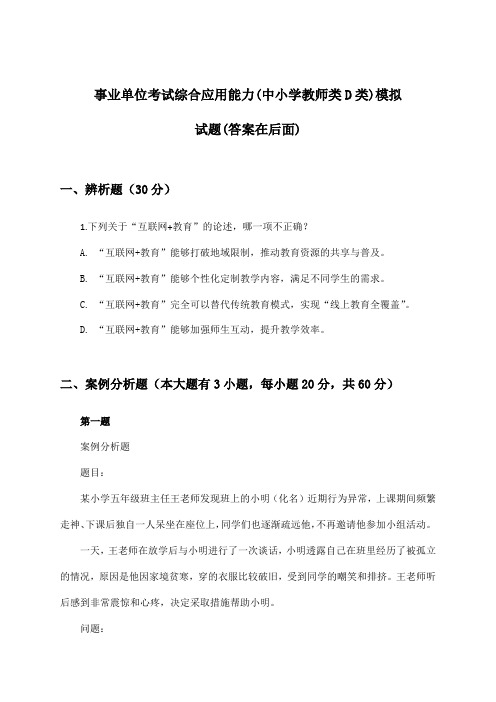 事业单位考试综合应用能力(中小学教师类D类)模拟试题(答案在后面)

一、辨析题（30分）

1.下列关于“互联网+教育”的论述，哪一项不正确？

A. “互联网+教育”能够打破地域限制，推动教育资源的共享与普及。

B. “互联网+教育”能够个性化定制教学内容，满足不同学生的需求。

C. “互联网+教育”完全可以替代传统教育模式，实现“线上教育全覆盖”。

D. “互联网+教育”能够加强师生互动，提升教学效率。

二、案例分析题（本大题有3小题，每小题20分，共60分）

第一题

案例分析题

题目：

某小学五年级班主任王老师发现班上的小明（化名）近期行为异常，上课期间频繁走神、下课后独自一人呆坐在座位上，同学们也逐渐疏远他，不再邀请他参加小组活动。

一天，王老师在放学后与小明进行了一次谈话，小明透露自己在班里经历了被孤立的情况，原因是他因家境贫寒，穿的衣服比较破旧，受到同学的嘲笑和排挤。王老师听后感到非常震惊和心疼，决定采取措施帮助小明。

问题：